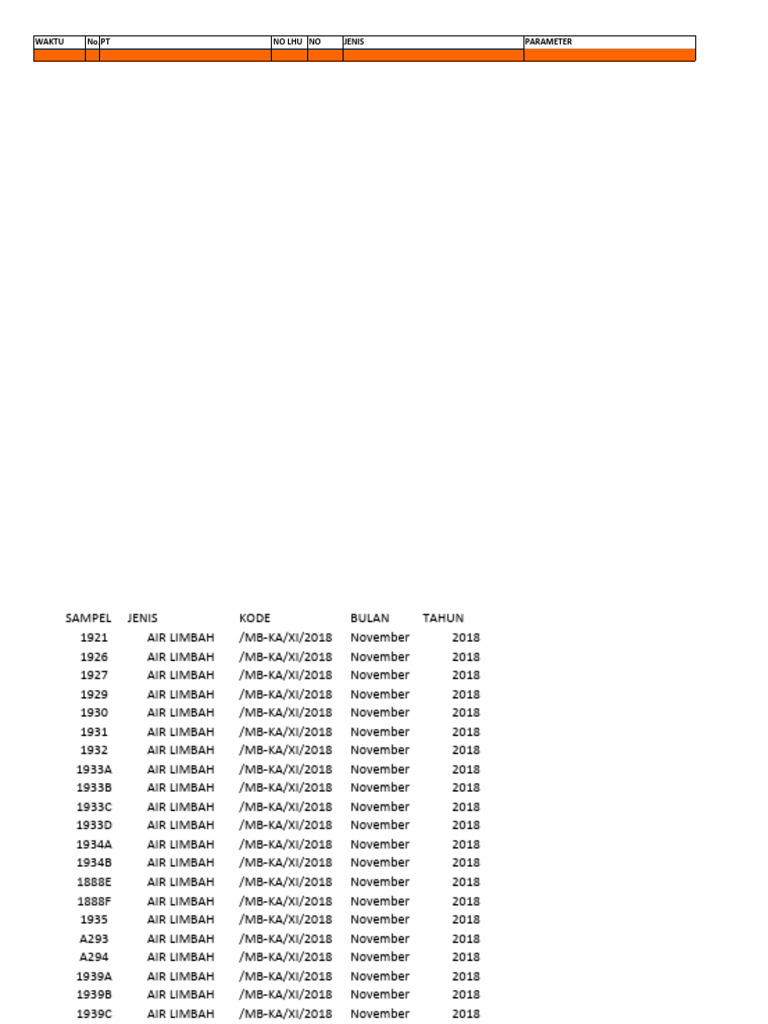 | WAKTU | No | PT | NO LHU | NO | JENIS | PARAMETER |
|---|---|---|---|---|---|---|
| | | | | | | |

| SAMPEL | JENIS | KODE | BULAN | TAHUN |
|---|---|---|---|---|
| 1921 | AIR LIMBAH | /MB-KA/XI/2018 | November | 2018 |
| 1926 | AIR LIMBAH | /MB-KA/XI/2018 | November | 2018 |
| 1927 | AIR LIMBAH | /MB-KA/XI/2018 | November | 2018 |
| 1929 | AIR LIMBAH | /MB-KA/XI/2018 | November | 2018 |
| 1930 | AIR LIMBAH | /MB-KA/XI/2018 | November | 2018 |
| 1931 | AIR LIMBAH | /MB-KA/XI/2018 | November | 2018 |
| 1932 | AIR LIMBAH | /MB-KA/XI/2018 | November | 2018 |
| 1933A | AIR LIMBAH | /MB-KA/XI/2018 | November | 2018 |
| 1933B | AIR LIMBAH | /MB-KA/XI/2018 | November | 2018 |
| 1933C | AIR LIMBAH | /MB-KA/XI/2018 | November | 2018 |
| 1933D | AIR LIMBAH | /MB-KA/XI/2018 | November | 2018 |
| 1934A | AIR LIMBAH | /MB-KA/XI/2018 | November | 2018 |
| 1934B | AIR LIMBAH | /MB-KA/XI/2018 | November | 2018 |
| 1888E | AIR LIMBAH | /MB-KA/XI/2018 | November | 2018 |
| 1888F | AIR LIMBAH | /MB-KA/XI/2018 | November | 2018 |
| 1935 | AIR LIMBAH | /MB-KA/XI/2018 | November | 2018 |
| A293 | AIR LIMBAH | /MB-KA/XI/2018 | November | 2018 |
| A294 | AIR LIMBAH | /MB-KA/XI/2018 | November | 2018 |
| 1939A | AIR LIMBAH | /MB-KA/XI/2018 | November | 2018 |
| 1939B | AIR LIMBAH | /MB-KA/XI/2018 | November | 2018 |
| 1939C | AIR LIMBAH | /MB-KA/XI/2018 | November | 2018 |